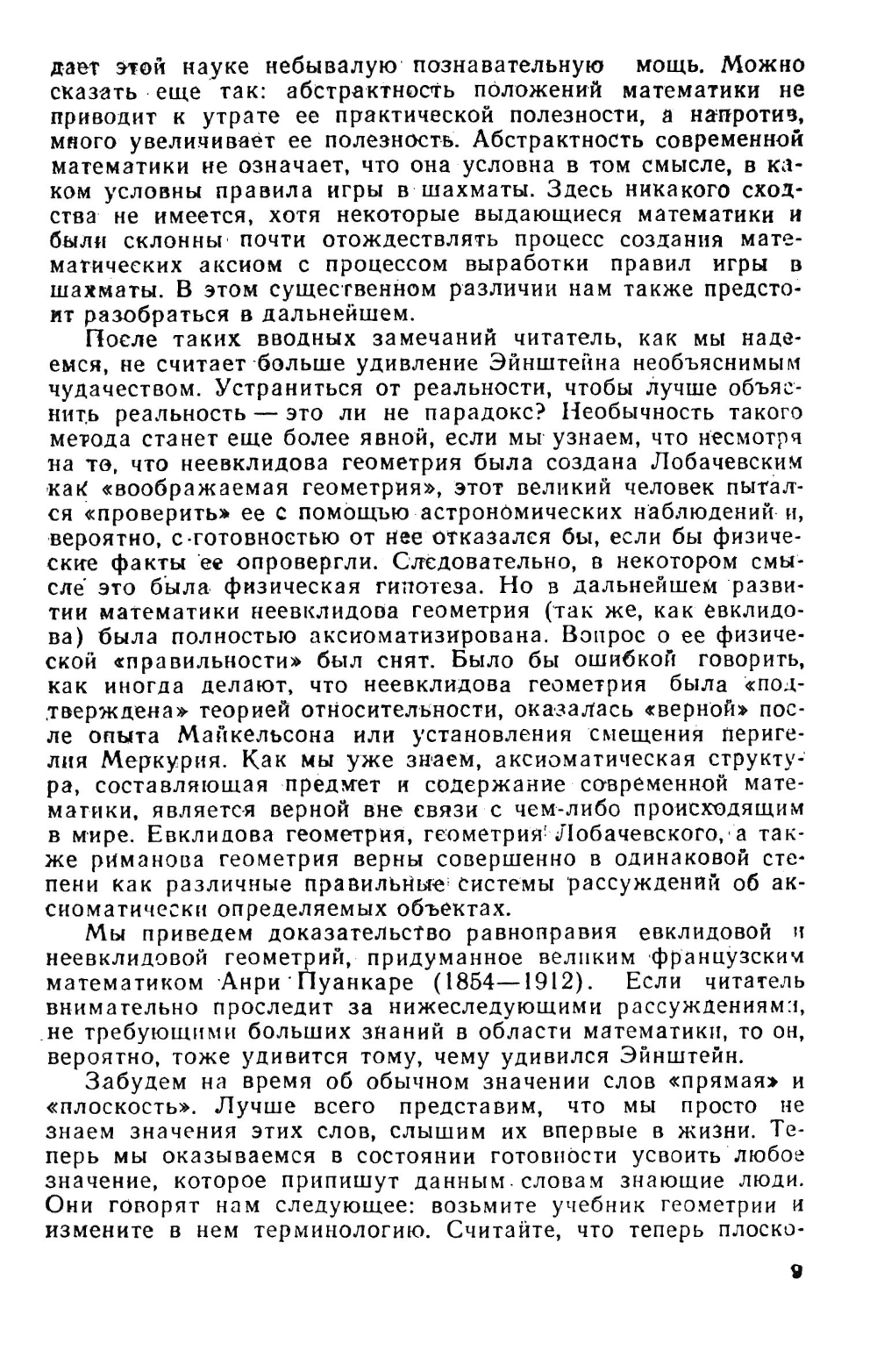 дает этой науке небывалую познавательную мощь. Можно сказать еще так: абстрактность положений математики не приводит к утрате ее практической полезности, а напротив, много увеличивает ее полезность. Абстрактность современной математики не означает, что она условна в том смысле, в каком условны правила игры в шахматы. Здесь никакого сходства не имеется, хотя некоторые выдающиеся математики и были склонны почти отождествлять процесс создания математических аксиом с процессом выработки правил игры в шахматы. В этом существенном различии нам также предстоит разобраться в дальнейшем.

После таких вводных замечаний читатель, как мы надеемся, не считает больше удивление Эйнштейна необъяснимым чудачеством. Устраниться от реальности, чтобы лучше объяснить реальность — это ли не парадокс? Необычность такого метода станет еще более явной, если мы узнаем, что несмотря на то, что неевклидова геометрия была создана Лобачевским как «воображаемая геометрия», этот великий человек пытался «проверить» ее с помощью астрономических наблюдений и, вероятно, с готовностью от нее отказался бы, если бы физические факты ее опровергли. Следовательно, в некотором смысле это была физическая гипотеза. Но в дальнейшем развитии математики неевклидова геометрия (так же, как евклидова) была полностью аксиоматизирована. Вопрос о ее физической «правильности» был снят. Было бы ошибкой говорить, как иногда делают, что неевклидова геометрия была «подтверждена» теорией относительности, оказалась «верной» после опыта Майкельсона или установления смещения перигелия Меркурия. Как мы уже знаем, аксиоматическая структура, составляющая предмет и содержание современной математики, является верной вне связи с чем-либо происходящим в мире. Евклидова геометрия, геометрия Лобачевского, а также риманова геометрия верны совершенно в одинаковой степени как различные правильные системы рассуждений об аксиоматически определяемых объектах.

Мы приведем доказательство равноправия евклидовой и неевклидовой геометрий, придуманное великим французским математиком Анри Пуанкаре (1854—1912). Если читатель внимательно проследит за нижеследующими рассуждениями, не требующими больших знаний в области математики, то он, вероятно, тоже удивится тому, чему удивился Эйнштейн.

Забудем на время об обычном значении слов «прямая» и «плоскость». Лучше всего представим, что мы просто не знаем значения этих слов, слышим их впервые в жизни. Теперь мы оказываемся в состоянии готовности усвоить любое значение, которое припишут данным словам знающие люди. Они говорят нам следующее: возьмите учебник геометрии и измените в нем терминологию. Считайте, что теперь плоско-

9